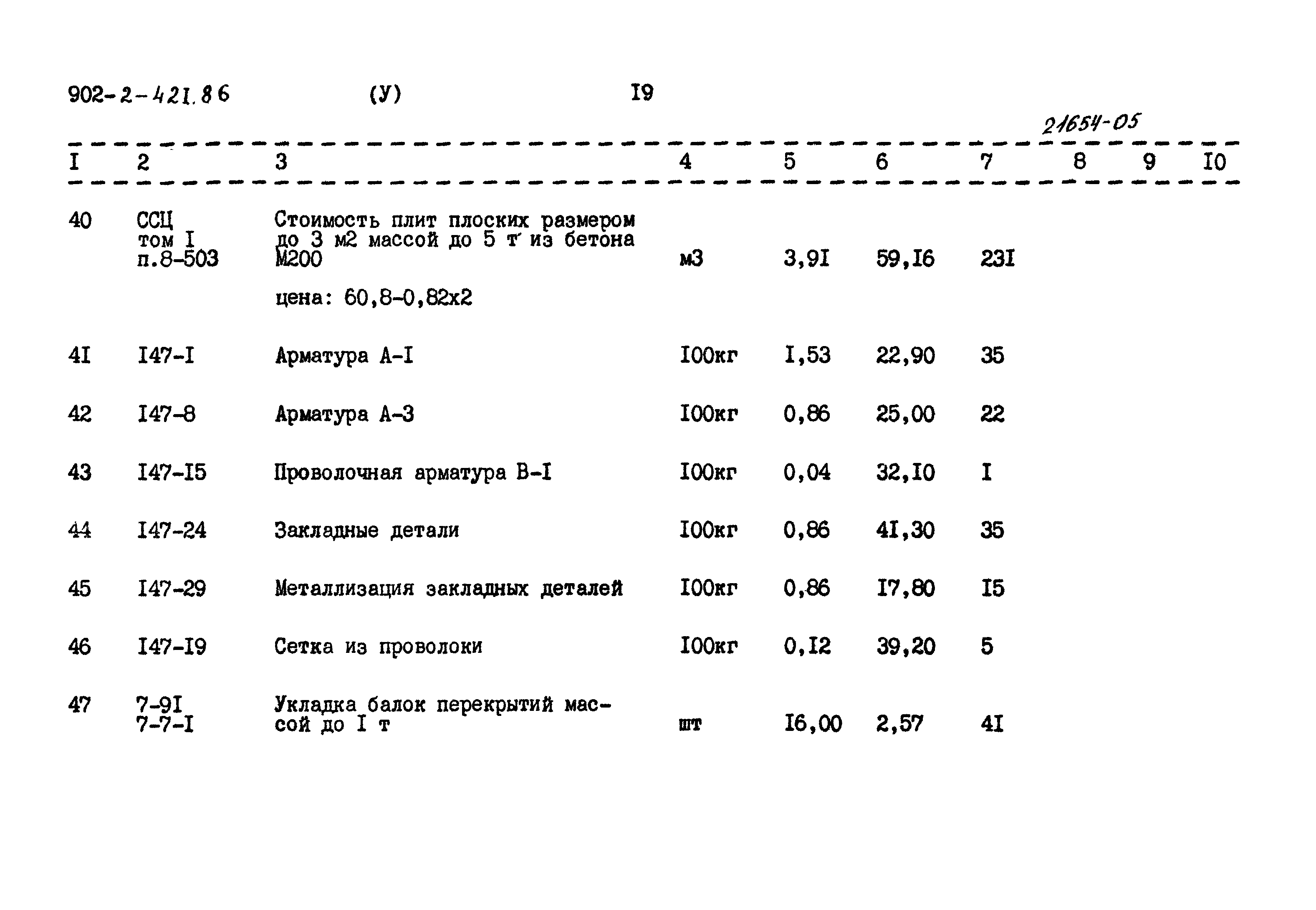 902-2-421.86 (У) I9

21654-05

| I | 2 | 3 | 4 | 5 | 6 | 7 | 8 | 9 | I0 |
|---|---|---|---|---|---|---|---|---|---|
| 40 | ССЦ том I п.8-503 | Стоимость плит плоских размером до 3 м2 массой до 5 т из бетона М200 цена: 60,8-0,82х2 | м3 | 3,9I | 59,I6 | 23I | | | |
| 4I | I47-I | Арматура А-I | I00кг | I,53 | 22,90 | 35 | | | |
| 42 | I47-8 | Арматура А-3 | I00кг | 0,86 | 25,00 | 22 | | | |
| 43 | I47-I5 | Проволочная арматура В-I | I00кг | 0,04 | 32,I0 | I | | | |
| 44 | I47-24 | Закладные детали | I00кг | 0,86 | 4I,30 | 35 | | | |
| 45 | I47-29 | Металлизация закладных деталей | I00кг | 0,86 | I7,80 | I5 | | | |
| 46 | I47-I9 | Сетка из проволоки | I00кг | 0,I2 | 39,20 | 5 | | | |
| 47 | 7-9I 7-7-I | Укладка балок перекрытий массой до I т | шт | I6,00 | 2,57 | 4I | | | |